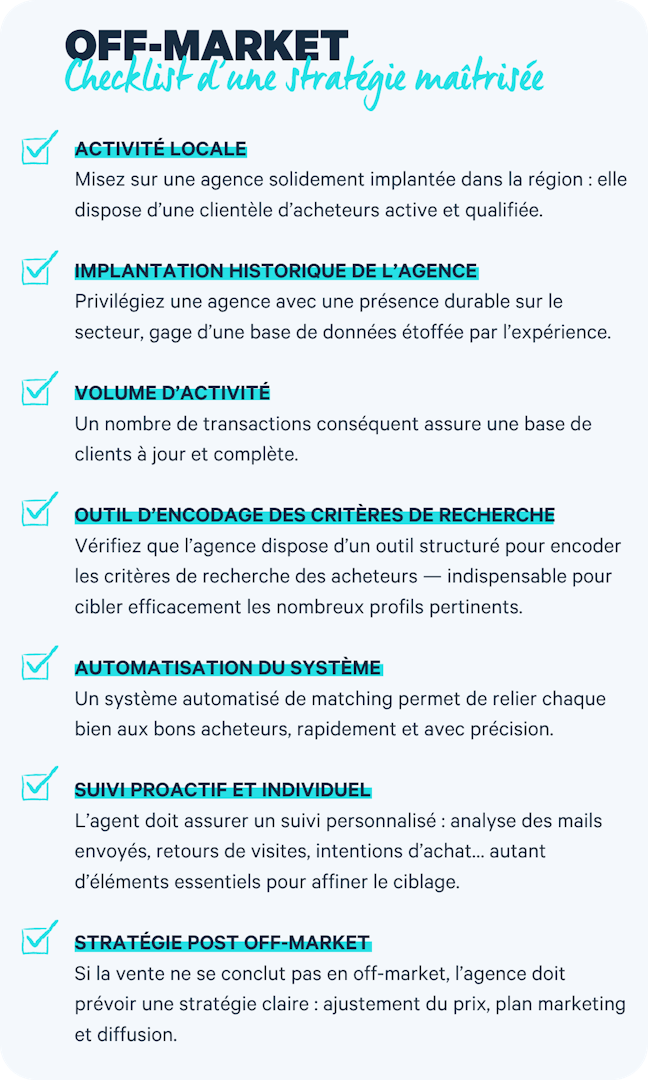 OFF-MARKET
Checklist d'une stratégie maîtrisée

ACTIVITÉ LOCALE
Misez sur une agence solidement implantée dans la région : elle dispose d'une clientèle d'acheteurs active et qualifiée.

IMPLANTATION HISTORIQUE DE L'AGENCE
Privilégiez une agence avec une présence durable sur le secteur, gage d'une base de données étoffée par l'expérience.

VOLUME D'ACTIVITÉ
Un nombre de transactions conséquent assure une base de clients à jour et complète.

OUTIL D'ENCODAGE DES CRITÈRES DE RECHERCHE
Vérifiez que l'agence dispose d'un outil structuré pour encoder les critères de recherche des acheteurs — indispensable pour cibler efficacement les nombreux profils pertinents.

AUTOMATISATION DU SYSTÈME
Un système automatisé de matching permet de relier chaque bien aux bons acheteurs, rapidement et avec précision.

SUIVI PROACTIF ET INDIVIDUEL
L'agent doit assurer un suivi personnalisé : analyse des mails envoyés, retours de visites, intentions d'achat… autant d'éléments essentiels pour affiner le ciblage.

STRATÉGIE POST OFF-MARKET
Si la vente ne se conclut pas en off-market, l'agence doit prévoir une stratégie claire : ajustement du prix, plan marketing et diffusion.